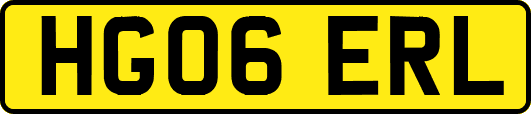 HG06 ERL